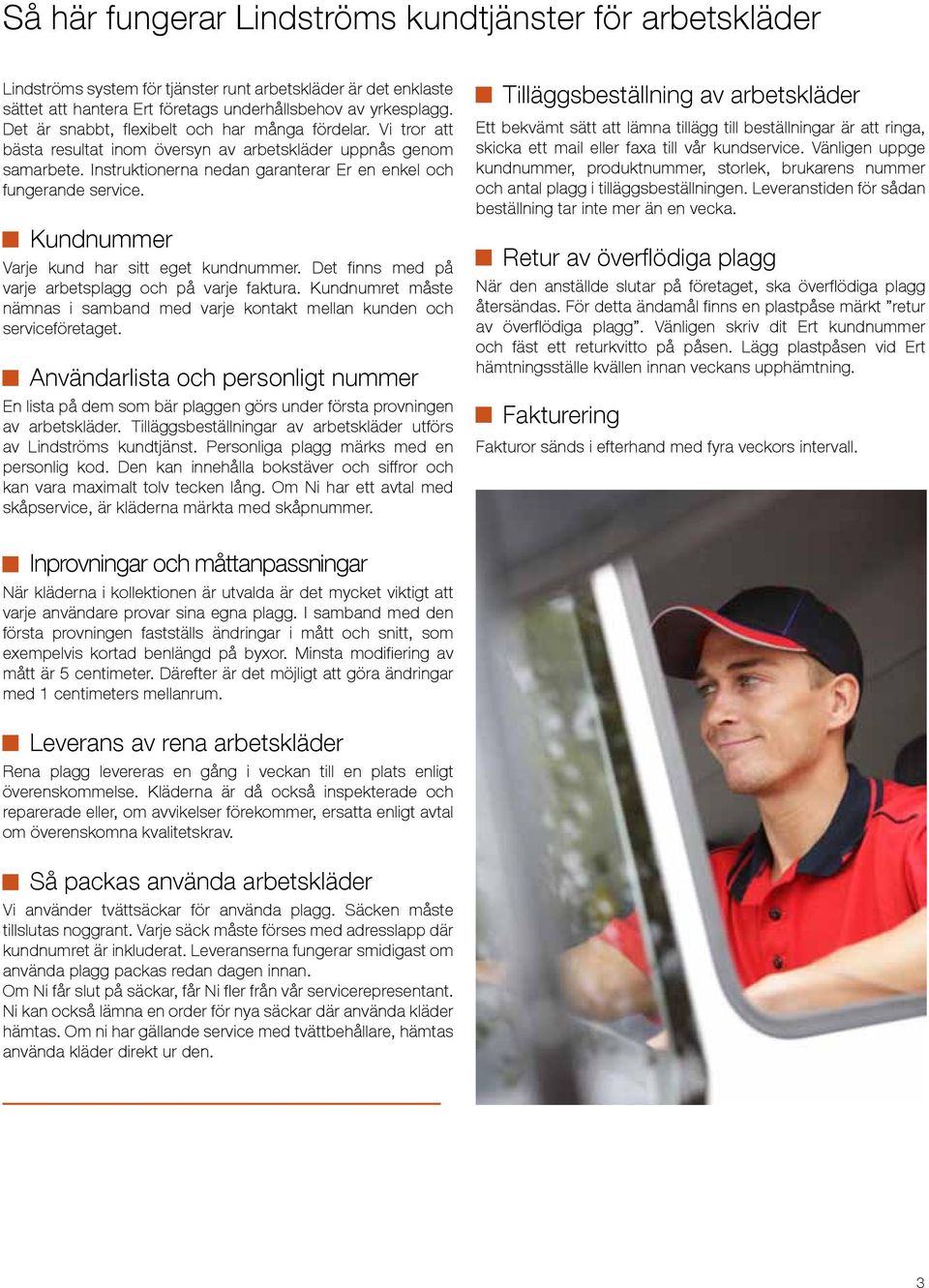 Så här fungerar Lindströms kundtjänster för arbetskläder

Lindströms system för tjänster runt arbetskläder är det enklaste sättet att hantera Ert företags underhållsbehov av yrkesplagg. Det är snabbt, flexibelt och har många fördelar. Vi tror att bästa resultat inom översyn av arbetskläder uppnås genom samarbete. Instruktionerna nedan garanterar Er en enkel och fungerande service.

Kundnummer
Varje kund har sitt eget kundnummer. Det finns med på varje arbetsplagg och på varje faktura. Kundnumret måste nämnas i samband med varje kontakt mellan kunden och serviceföretaget.

Användarlista och personligt nummer
En lista på dem som bär plaggen görs under första provningen av arbetskläder. Tilläggsbeställningar av arbetskläder utförs av Lindströms kundtjänst. Personliga plagg märks med en personlig kod. Den kan innehålla bokstäver och siffror och kan vara maximalt tolv tecken lång. Om Ni har ett avtal med skåpservice, är kläderna märkta med skåpnummer.

Inprovningar och måttanpassningar
När kläderna i kollektionen är utvalda är det mycket viktigt att varje användare provar sina egna plagg. I samband med den första provningen fastställs ändringar i mått och snitt, som exempelvis kortad benlängd på byxor. Minsta modifiering av mått är 5 centimeter. Därefter är det möjligt att göra ändringar med 1 centimeters mellanrum.

Leverans av rena arbetskläder
Rena plagg levereras en gång i veckan till en plats enligt överenskommelse. Kläderna är då också inspekterade och reparerade eller, om avvikelser förekommer, ersatta enligt avtal om överenskomna kvalitetskrav.

Så packas använda arbetskläder
Vi använder tvättsäckar för använda plagg. Säcken måste tillslutas noggrant. Varje säck måste förses med adresslapp där kundnumret är inkluderat. Leveranserna fungerar smidigast om använda plagg packas redan dagen innan.
Om Ni får slut på säckar, får Ni fler från vår servicerepresentant. Ni kan också lämna en order för nya säckar där använda kläder hämtas. Om ni har gällande service med tvättbehållare, hämtas använda kläder direkt ur den.

Tilläggsbeställning av arbetskläder
Ett bekvämt sätt att lämna tillägg till beställningar är att ringa, skicka ett mail eller faxa till vår kundservice. Vänligen uppge kundnummer, produktnummer, storlek, brukarens nummer och antal plagg i tilläggsbeställningen. Leveranstiden för sådan beställning tar inte mer än en vecka.

Retur av överflödiga plagg
När den anställde slutar på företaget, ska överflödiga plagg återsändas. För detta ändamål finns en plastpåse märkt ”retur av överflödiga plagg”. Vänligen skriv dit Ert kundnummer och fäst ett returkvitto på påsen. Lägg plastpåsen vid Ert hämtningsställe kvällen innan veckans upphämtning.

Fakturering
Fakturor sänds i efterhand med fyra veckors intervall.

3